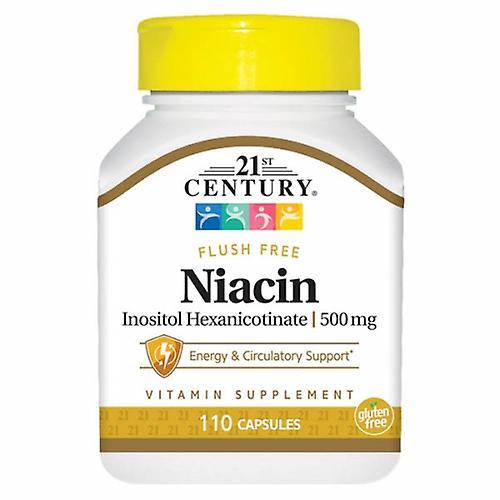 21ST CENTURY®

FLUSH FREE

Niacin

Inositol Hexanicotinate | 500 mg

Energy & Circulatory Support*

VITAMIN SUPPLEMENT

110 CAPSULES

gluten free